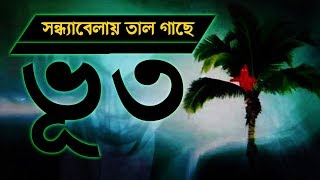 সন্ধ্যাবেলায় তাল গাছে

ভূত